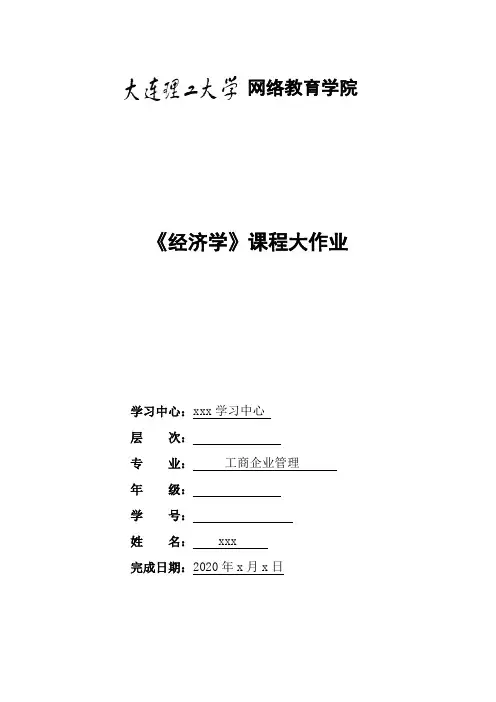 大连理工大学 网络教育学院

《经济学》课程大作业

学习中心：xxx学习中心

层　　次：____

专　　业：工商企业管理

年　　级：____

学　　号：____

姓　　名：xxx

完成日期：2020年x月x日